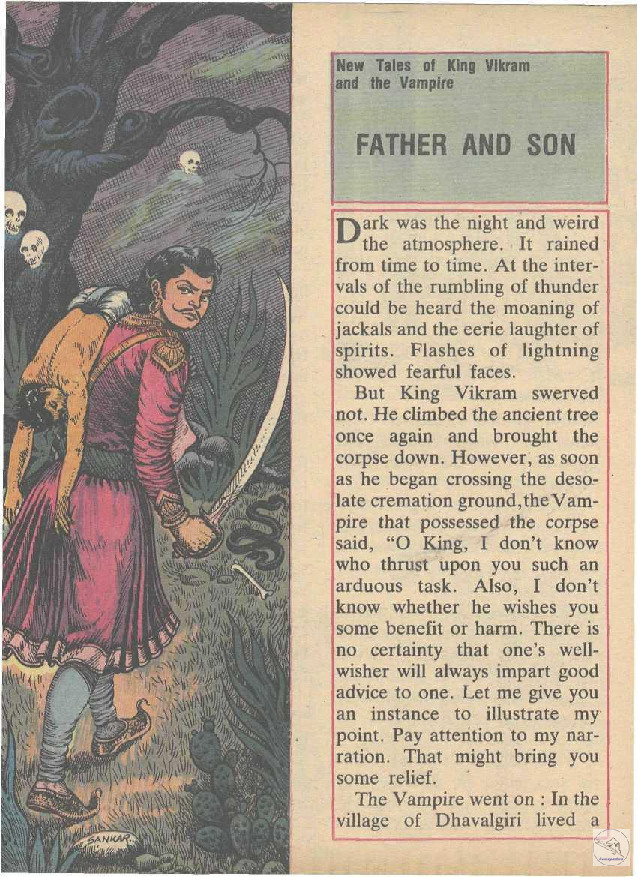 New Tales of King Vikram and the Vampire

FATHER AND SON

Dark was the night and weird the atmosphere. It rained from time to time. At the intervals of the rumbling of thunder could be heard the moaning of jackals and the eerie laughter of spirits. Flashes of lightning showed fearful faces.

But King Vikram swerved not. He climbed the ancient tree once again and brought the corpse down. However, as soon as he began crossing the desolate cremation ground, the Vampire that possessed the corpse said, "O King, I don't know who thrust upon you such an arduous task. Also, I don't know whether he wishes you some benefit or harm. There is no certainty that one's well-wisher will always impart good advice to one. Let me give you an instance to illustrate my point. Pay attention to my narration. That might bring you some relief.

The Vampire went on : In the village of Dhavalgiri lived a

SANKAR